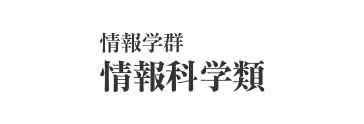 情報学群
情報科学類